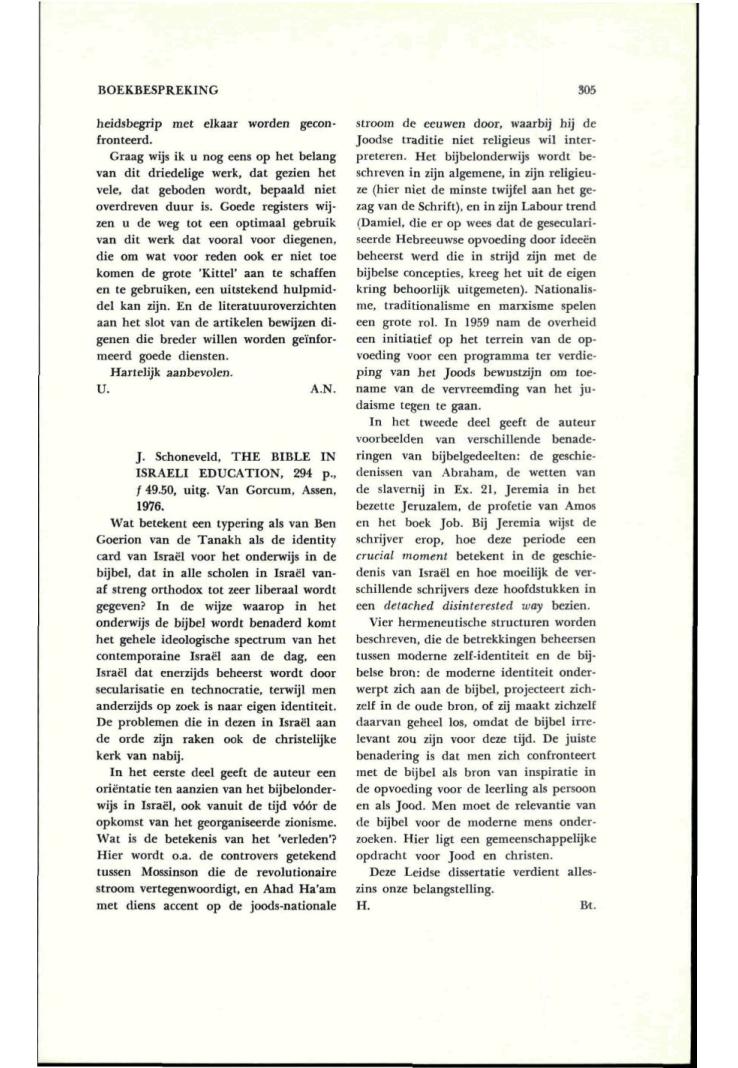 BOEKBESPREKING

305

heidsbegrip met elkaar worden geconfronteerd.

Graag wijs ik u nog eens op het belang van dit driedelige werk, dat gezien het vele, dat geboden wordt, bepaald niet overdreven duur is. Goede registers wijzen u de weg tot een optimaal gebruik van dit werk dat vooral voor diegenen, die om wat voor reden ook er niet toe komen de grote 'Kittel' aan te schaffen en te gebruiken, een uitstekend hulpmiddel kan zijn. En de literatuuroverzichten aan het slot van de artikelen bewijzen diegenen die breder willen worden geïnformeerd goede diensten.

Hartelijk aanbevolen.

U. A.N.

J. Schoneveld, THE BIBLE IN ISRAELI EDUCATION, 294 p., f 49.50, uitg. Van Gorcum, Assen, 1976.

Wat betekent een typering als van Ben Goerion van de Tanakh als de identity card van Israël voor het onderwijs in de bijbel, dat in alle scholen in Israël vanaf streng orthodox tot zeer liberaal wordt gegeven? In de wijze waarop in het onderwijs de bijbel wordt benaderd komt het gehele ideologische spectrum van het contemporaine Israël aan de dag, een Israël dat enerzijds beheerst wordt door secularisatie en technocratie, terwijl men anderzijds op zoek is naar eigen identiteit. De problemen die in dezen in Israël aan de orde zijn raken ook de christelijke kerk van nabij.

In het eerste deel geeft de auteur een oriëntatie ten aanzien van het bijbelonderwijs in Israël, ook vanuit de tijd vóór de opkomst van het georganiseerde zionisme. Wat is de betekenis van het 'verleden'? Hier wordt o.a. de controvers getekend tussen Mossinson die de revolutionaire stroom vertegenwoordigt, en Ahad Ha'am met diens accent op de joods-nationale stroom de eeuwen door, waarbij hij de Joodse traditie niet religieus wil interpreteren. Het bijbelonderwijs wordt beschreven in zijn algemene, in zijn religieuze (hier niet de minste twijfel aan het gezag van de Schrift), en in zijn Labour trend (Damiel, die er op wees dat de geseculariseerde Hebreeuwse opvoeding door ideeën beheerst werd die in strijd zijn met de bijbelse concepties, kreeg het uit de eigen kring behoorlijk uitgemeten). Nationalisme, traditionalisme en marxisme spelen een grote rol. In 1959 nam de overheid een initiatief op het terrein van de opvoeding voor een programma ter verdieping van het Joods bewustzijn om toename van de vervreemding van het judaisme tegen te gaan.

In het tweede deel geeft de auteur voorbeelden van verschillende benaderingen van bijbelgedeelten: de geschiedenissen van Abraham, de wetten van de slavernij in Ex. 21, Jeremia in het bezette Jeruzalem, de profetie van Amos en het boek Job. Bij Jeremia wijst de schrijver erop, hoe deze periode een crucial moment betekent in de geschiedenis van Israël en hoe moeilijk de verschillende schrijvers deze hoofdstukken in een detached disinterested way bezien.

Vier hermeneutische structuren worden beschreven, die de betrekkingen beheersen tussen moderne zelf-identiteit en de bijbelse bron: de moderne identiteit onderwerpt zich aan de bijbel, projecteert zichzelf in de oude bron, of zij maakt zichzelf daarvan geheel los, omdat de bijbel irrelevant zou zijn voor deze tijd. De juiste benadering is dat men zich confronteert met de bijbel als bron van inspiratie in de opvoeding voor de leerling als persoon en als Jood. Men moet de relevantie van de bijbel voor de moderne mens onderzoeken. Hier ligt een gemeenschappelijke opdracht voor Jood en christen.

Deze Leidse dissertatie verdient alleszins onze belangstelling.

H. Bt.